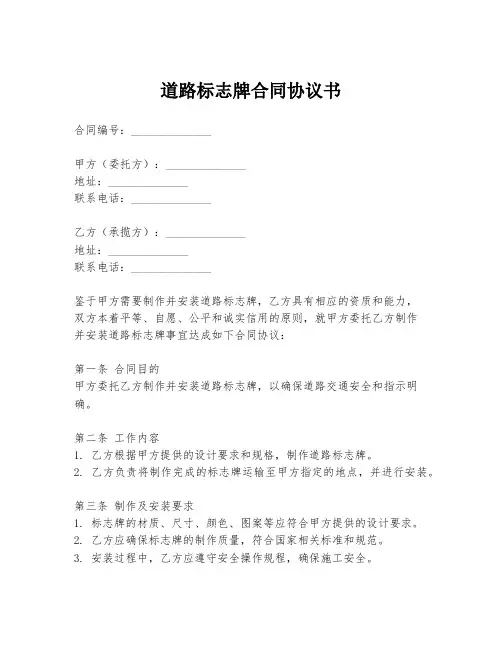 道路标志牌合同协议书

合同编号：______________

甲方（委托方）：______________
地址：______________
联系电话：______________

乙方（承揽方）：______________
地址：______________
联系电话：______________

鉴于甲方需要制作并安装道路标志牌，乙方具有相应的资质和能力，双方本着平等、自愿、公平和诚实信用的原则，就甲方委托乙方制作并安装道路标志牌事宜达成如下合同协议：

第一条 合同目的
甲方委托乙方制作并安装道路标志牌，以确保道路交通安全和指示明确。

第二条 工作内容
1. 乙方根据甲方提供的设计要求和规格，制作道路标志牌。
2. 乙方负责将制作完成的标志牌运输至甲方指定的地点，并进行安装。

第三条 制作及安装要求
1. 标志牌的材质、尺寸、颜色、图案等应符合甲方提供的设计要求。
2. 乙方应确保标志牌的制作质量，符合国家相关标准和规范。
3. 安装过程中，乙方应遵守安全操作规程，确保施工安全。